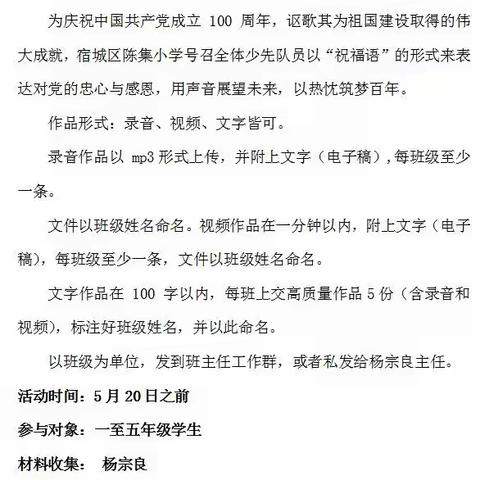 为庆祝中国共产党成立 100 周年，讴歌其为祖国建设取得的伟大成就，宿城区陈集小学号召全体少先队员以“祝福语”的形式来表达对党的忠心与感恩，用声音展望未来，以热忱筑梦百年。

作品形式：录音、视频、文字皆可。

录音作品以 mp3 形式上传，并附上文字（电子稿），每班级至少一条。

文件以班级姓名命名。视频作品在一分钟以内，附上文字（电子稿），每班级至少一条，文件以班级姓名命名。

文字作品在 100 字以内，每班上交高质量作品 5 份（含录音和视频），标注好班级姓名，并以此命名。

以班级为单位，发到班主任工作群，或者私发给杨宗良主任。

活动时间：5 月 20 日之前

参与对象：一至五年级学生

材料收集： 杨宗良